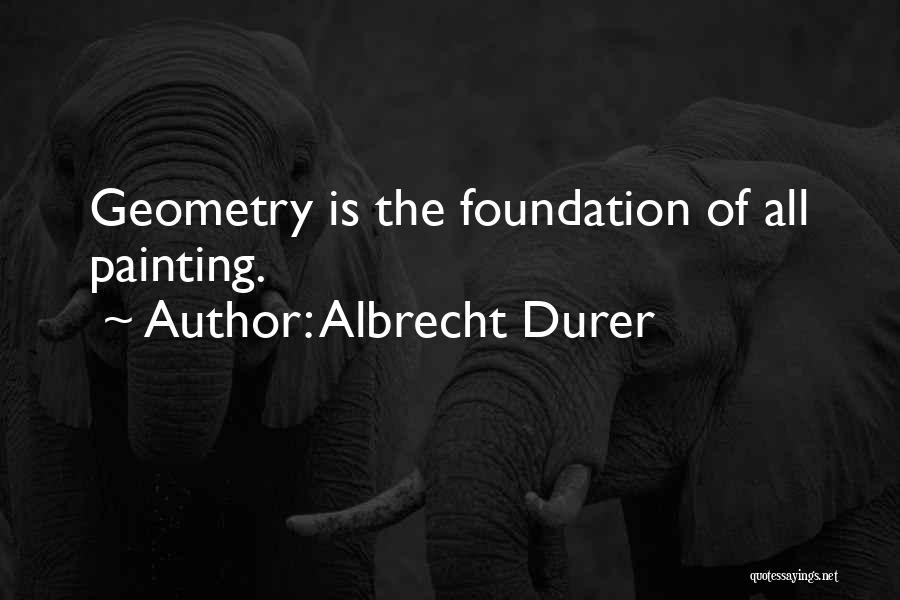 Geometry is the foundation of all painting.

~ Author: Albrecht Durer

quotessayings.net